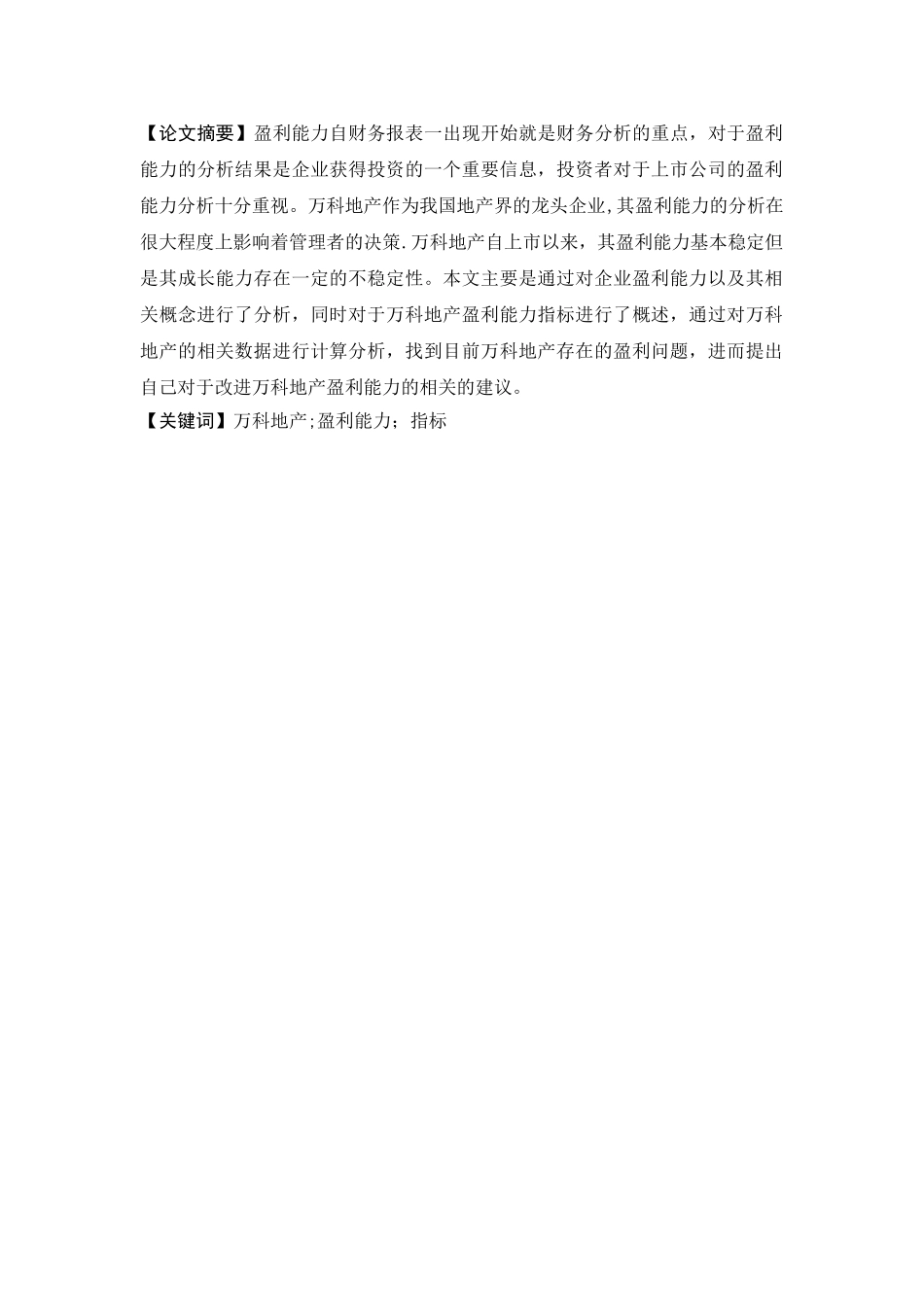 【论文摘要】盈利能力自财务报表一出现开始就是财务分析的重点，对于盈利能力的分析结果是企业获得投资的一个重要信息，投资者对于上市公司的盈利能力分析十分重视。万科地产作为我国地产界的龙头企业,其盈利能力的分析在很大程度上影响着管理者的决策.万科地产自上市以来，其盈利能力基本稳定但是其成长能力存在一定的不稳定性。本文主要是通过对企业盈利能力以及其相关概念进行了分析，同时对于万科地产盈利能力指标进行了概述，通过对万科地产的相关数据进行计算分析，找到目前万科地产存在的盈利问题，进而提出自己对于改进万科地产盈利能力的相关的建议。
【关键词】万科地产;盈利能力；指标